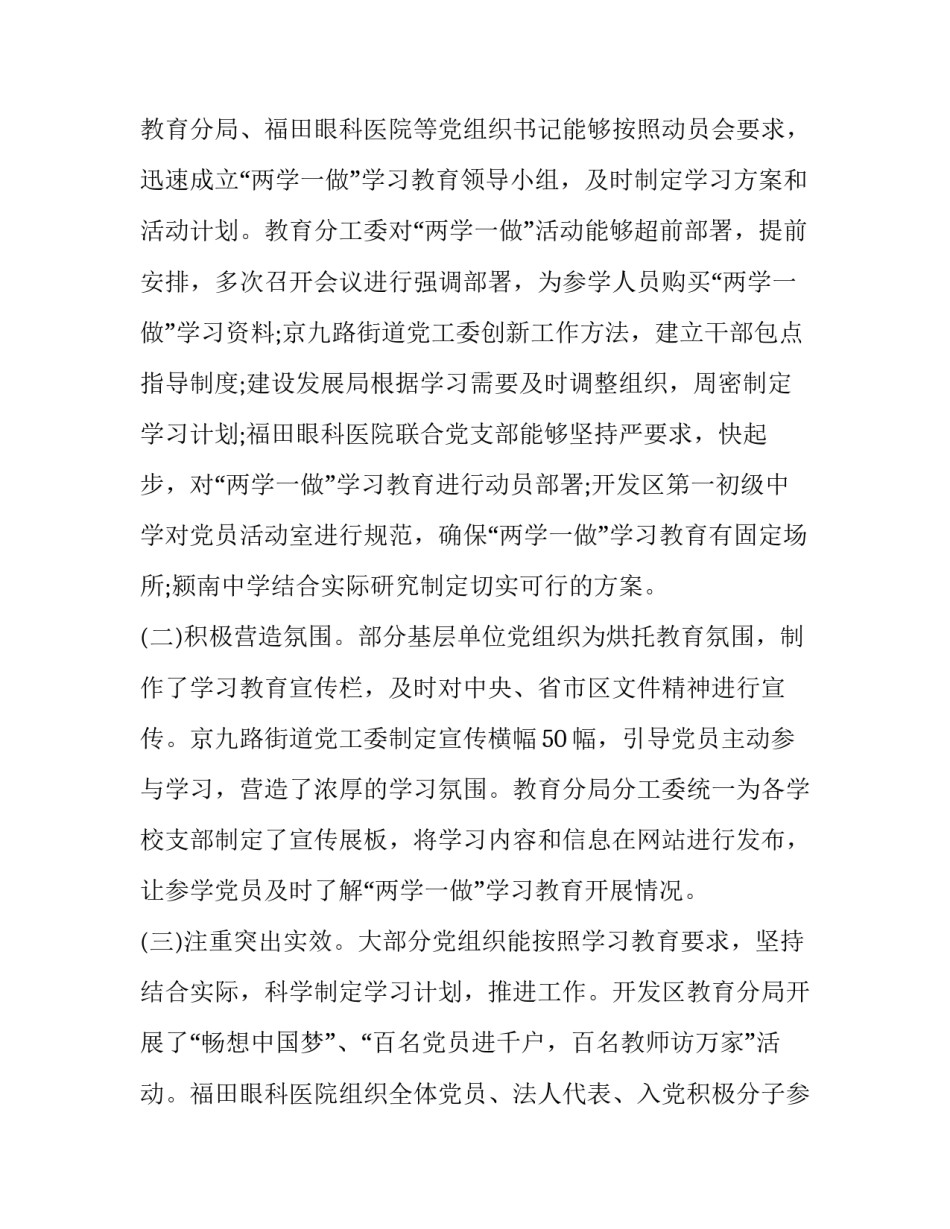 教育分局、福田眼科医院等党组织书记能够按照动员会要求，迅速成立“两学一做”学习教育领导小组，及时制定学习方案和活动计划。教育分工委对“两学一做”活动能够超前部署，提前安排，多次召开会议进行强调部署，为参学人员购买“两学一做”学习资料;京九路街道党工委创新工作方法，建立干部包点指导制度;建设发展局根据学习需要及时调整组织，周密制定学习计划;福田眼科医院联合党支部能够坚持严要求，快起步，对“两学一做”学习教育进行动员部署;开发区第一初级中学对党员活动室进行规范，确保“两学一做”学习教育有固定场所;颍南中学结合实际研究制定切实可行的方案。

(二)积极营造氛围。部分基层单位党组织为烘托教育氛围，制作了学习教育宣传栏，及时对中央、省市区文件精神进行宣传。京九路街道党工委制定宣传横幅50幅，引导党员主动参与学习，营造了浓厚的学习氛围。教育分局分工委统一为各学校支部制定了宣传展板，将学习内容和信息在网站进行发布，让参学党员及时了解“两学一做”学习教育开展情况。

(三)注重突出实效。大部分党组织能按照学习教育要求，坚持结合实际，科学制定学习计划，推进工作。开发区教育分局开展了“畅想中国梦”、“百名党员进千户，百名教师访万家”活动。福田眼科医院组织全体党员、法人代表、入党积极分子参